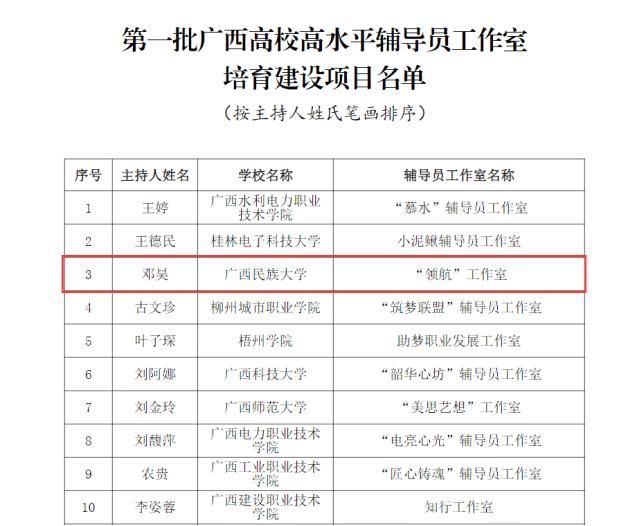 第一批广西高校高水平辅导员工作室
培育建设项目名单

（按主持人姓氏笔画排序）

| 序号 | 主持人姓名 | 学校名称 | 辅导员工作室名称 |
|---|---|---|---|
| 1 | 王婷 | 广西水利电力职业技术学院 | “慕水”辅导员工作室 |
| 2 | 王德民 | 桂林电子科技大学 | 小泥鳅辅导员工作室 |
| 3 | 邓昊 | 广西民族大学 | “领航”工作室 |
| 4 | 古文珍 | 柳州城市职业学院 | “筑梦联盟”辅导员工作室 |
| 5 | 叶子琛 | 梧州学院 | 助梦职业发展工作室 |
| 6 | 刘阿娜 | 广西科技大学 | “韶华心坊”辅导员工作室 |
| 7 | 刘金玲 | 广西师范大学 | “美思艺想”工作室 |
| 8 | 刘馥萍 | 广西电力职业技术学院 | “电亮心光”辅导员工作室 |
| 9 | 农贵 | 广西工业职业技术学院 | “匠心铸魂”辅导员工作室 |
| 10 | 李姿蓉 | 广西建设职业技术学院 | 知行工作室 |